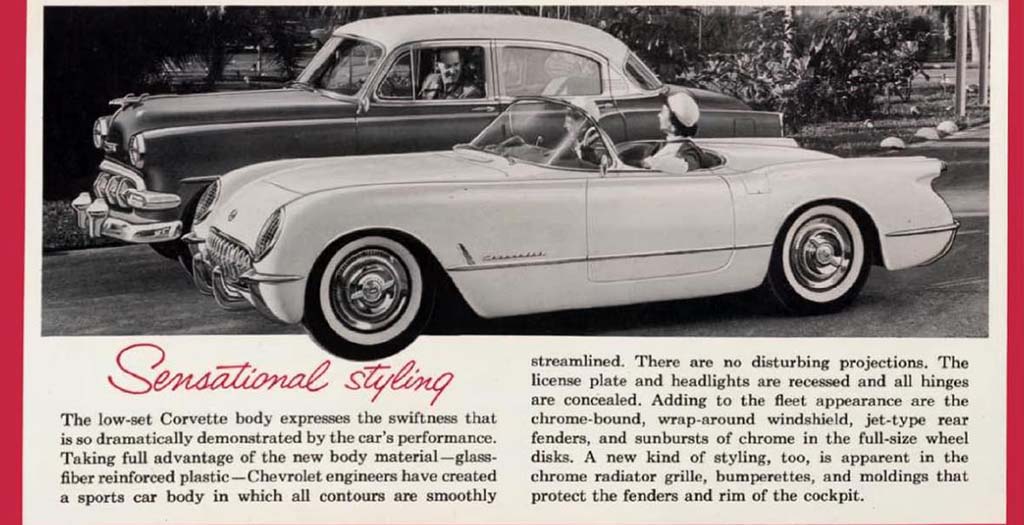 Sensational styling

The low-set Corvette body expresses the swiftness that is so dramatically demonstrated by the car's performance. Taking full advantage of the new body material—glass-fiber reinforced plastic—Chevrolet engineers have created a sports car body in which all contours are smoothly streamlined. There are no disturbing projections. The license plate and headlights are recessed and all hinges are concealed. Adding to the fleet appearance are the chrome-bound, wrap-around windshield, jet-type rear fenders, and sunbursts of chrome in the full-size wheel disks. A new kind of styling, too, is apparent in the chrome radiator grille, bumperettes, and moldings that protect the fenders and rim of the cockpit.